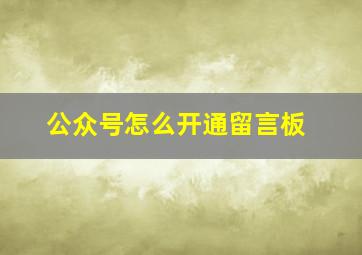 公众号怎么开通留言板